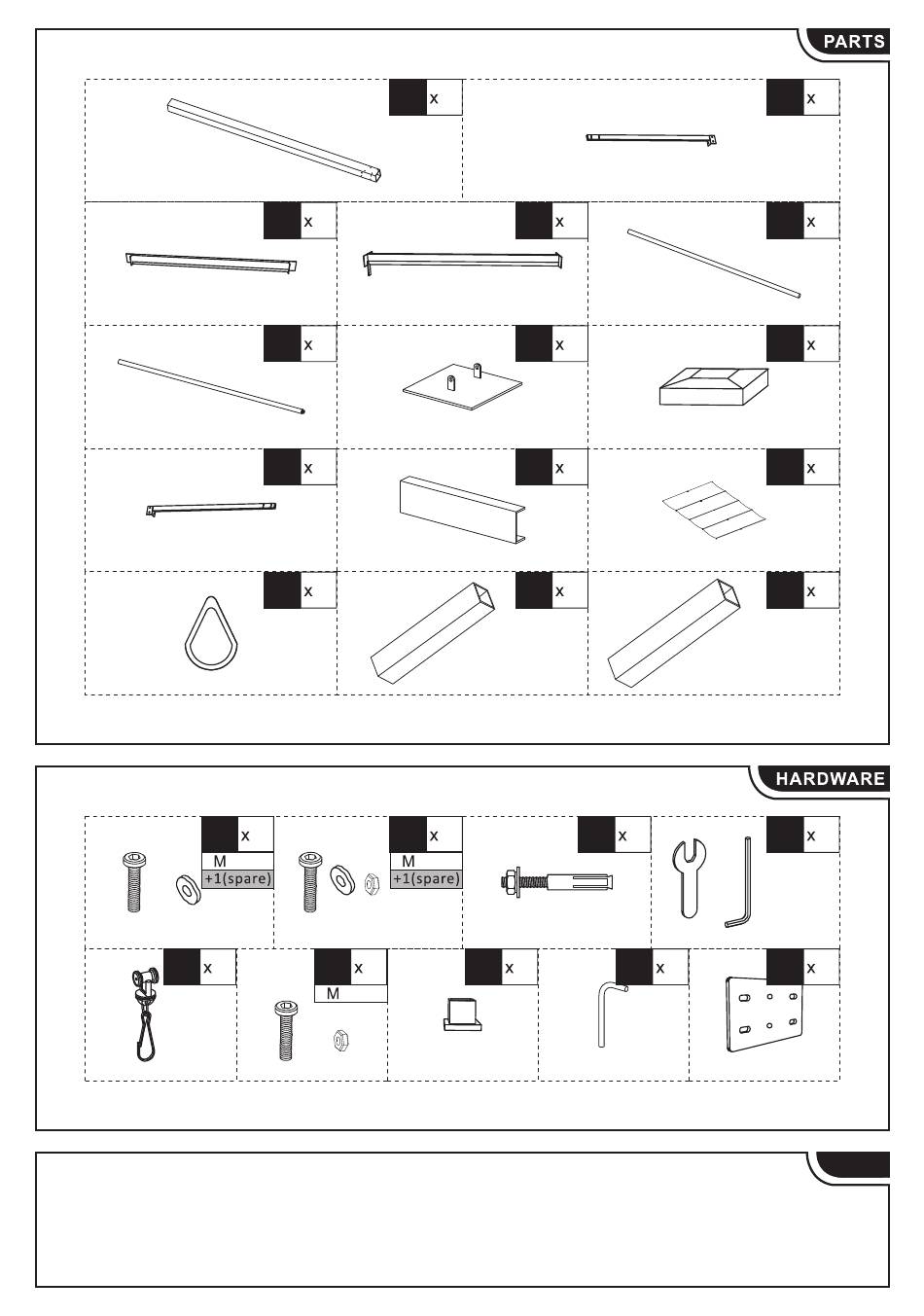 PARTS

x

x

x

x

x

x

x

x

x

x

x

x

x

x

HARDWARE

x
M
+1(spare)

x
M
+1(spare)

x

x

x

x
M

x

x

x